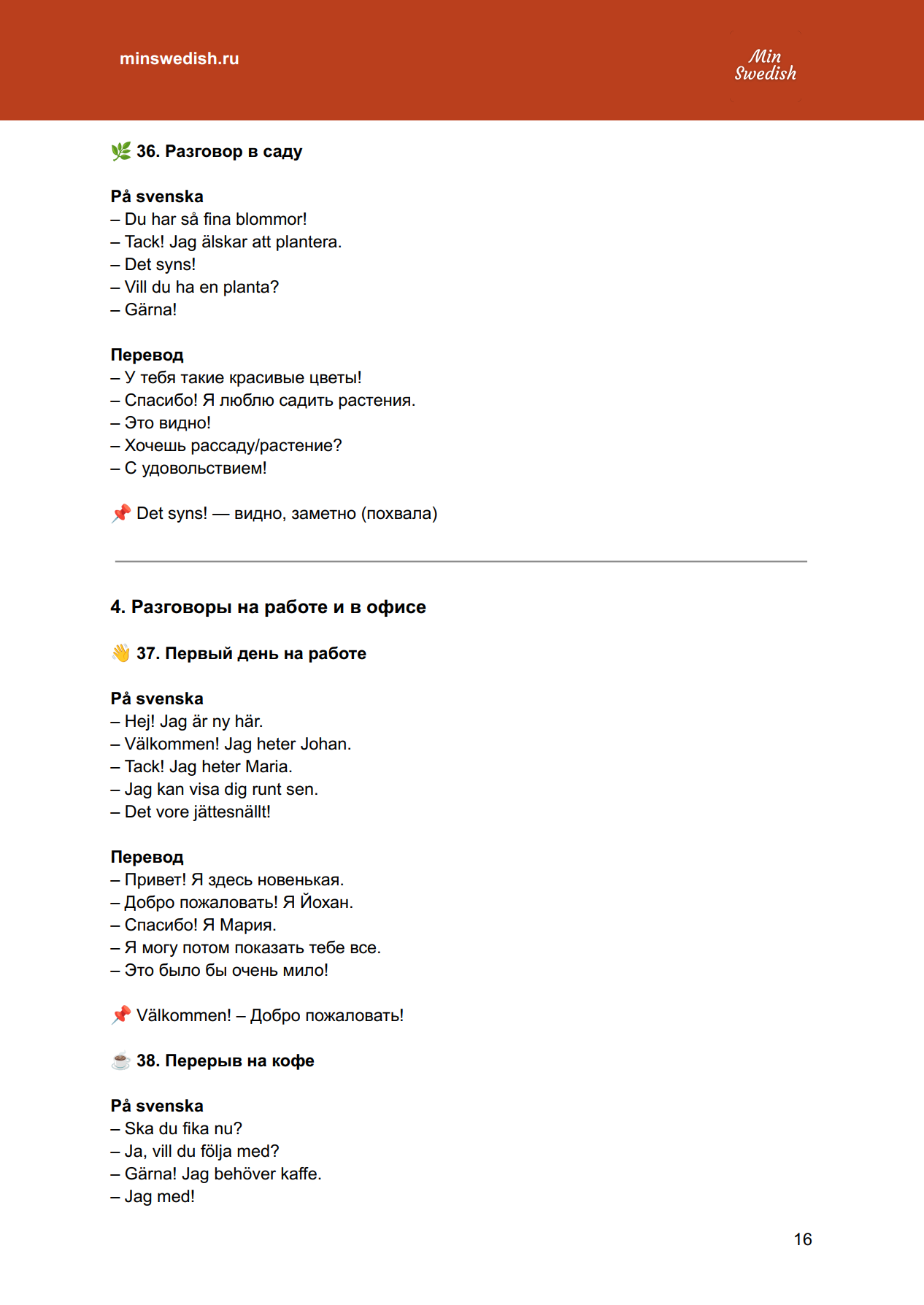 minswedish.ru

Min Swedish

🌿 36. Разговор в саду

På svenska
– Du har så fina blommor!
– Tack! Jag älskar att plantera.
– Det syns!
– Vill du ha en planta?
– Gärna!

Перевод
– У тебя такие красивые цветы!
– Спасибо! Я люблю садить растения.
– Это видно!
– Хочешь рассаду/растение?
– С удовольствием!

📌 Det syns! — видно, заметно (похвала)

4. Разговоры на работе и в офисе

👋 37. Первый день на работе

På svenska
– Hej! Jag är ny här.
– Välkommen! Jag heter Johan.
– Tack! Jag heter Maria.
– Jag kan visa dig runt sen.
– Det vore jättesnällt!

Перевод
– Привет! Я здесь новенькая.
– Добро пожаловать! Я Йохан.
– Спасибо! Я Мария.
– Я могу потом показать тебе все.
– Это было бы очень мило!

📌 Välkommen! – Добро пожаловать!

☕ 38. Перерыв на кофе

På svenska
– Ska du fika nu?
– Ja, vill du följa med?
– Gärna! Jag behöver kaffe.
– Jag med!

16